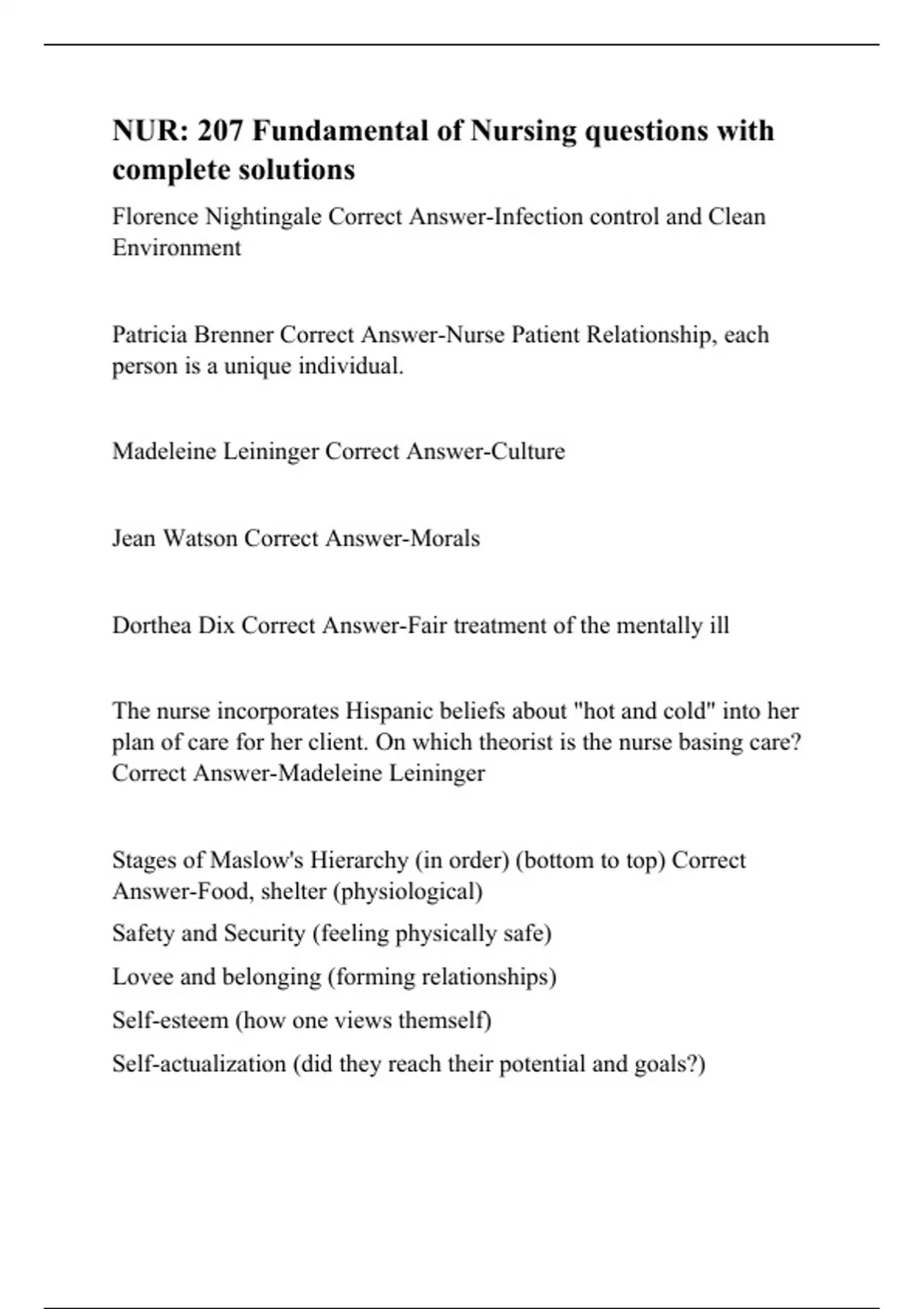 NUR: 207 Fundamental of Nursing questions with complete solutions

Florence Nightingale Correct Answer-Infection control and Clean Environment

Patricia Brenner Correct Answer-Nurse Patient Relationship, each person is a unique individual.

Madeleine Leininger Correct Answer-Culture

Jean Watson Correct Answer-Morals

Dorthea Dix Correct Answer-Fair treatment of the mentally ill

The nurse incorporates Hispanic beliefs about "hot and cold" into her plan of care for her client. On which theorist is the nurse basing care? Correct Answer-Madeleine Leininger

Stages of Maslow's Hierarchy (in order) (bottom to top) Correct Answer-Food, shelter (physiological)

Safety and Security (feeling physically safe)

Lovee and belonging (forming relationships)

Self-esteem (how one views themself)

Self-actualization (did they reach their potential and goals?)